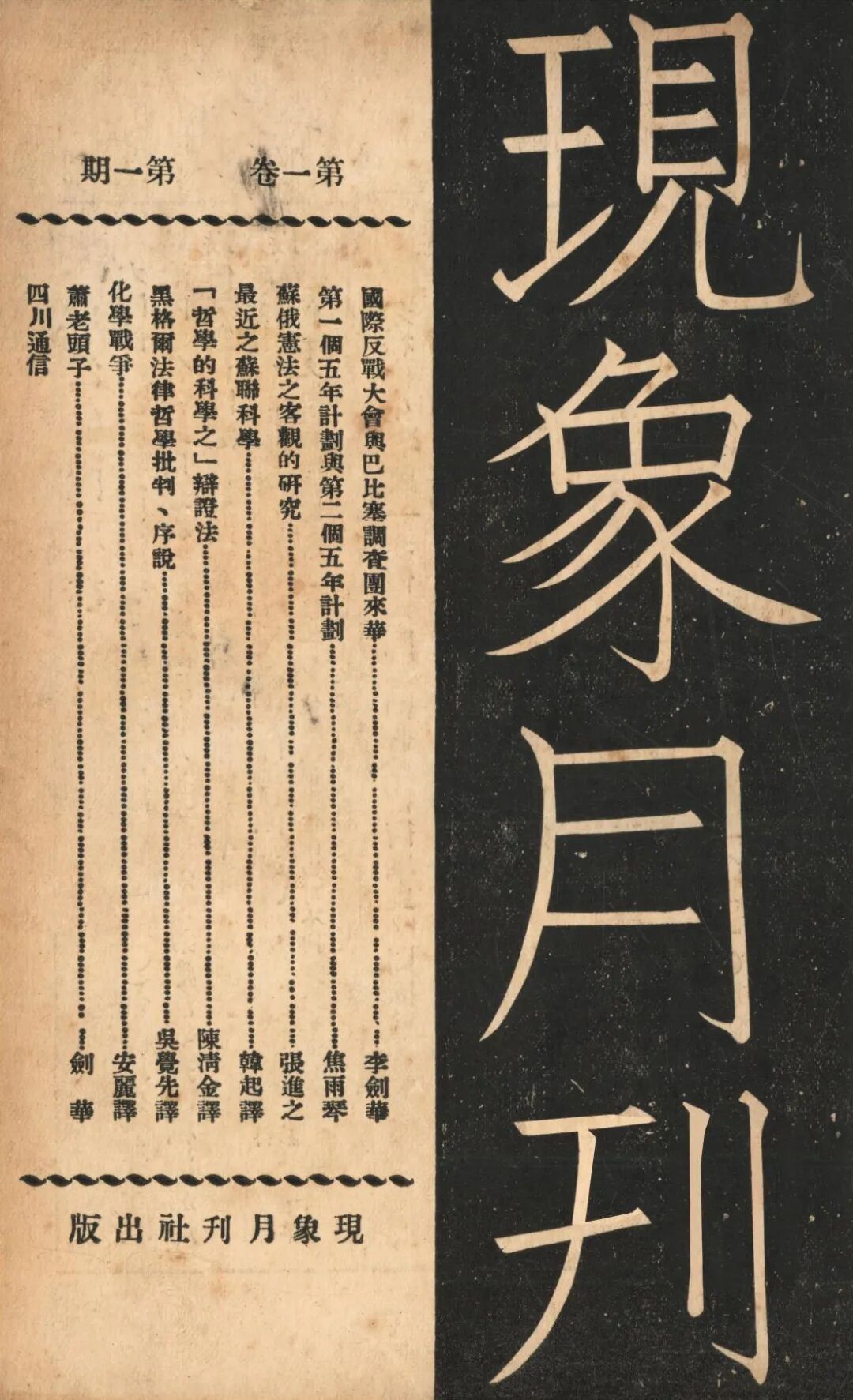 現象月刊

第一卷　第一期

國際反戰大會與巴比塞調查團來華……李劍華
第一個五年計劃與第二個五年計劃……焦雨琴
蘇俄憲法之客觀的研究……張進之
最近之蘇聯科學……韓起譯
「哲學的科學之」辯證法……陳清金譯
黑格爾法律哲學批判、序說……吳覺先譯
化學戰爭……安麗譯
蕭老頭子……劍華
四川通信

現象月刊社出版